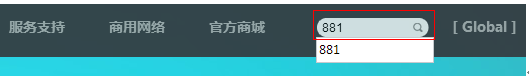 服务支持 商用网络 官方商城 881 [ Global ]

881